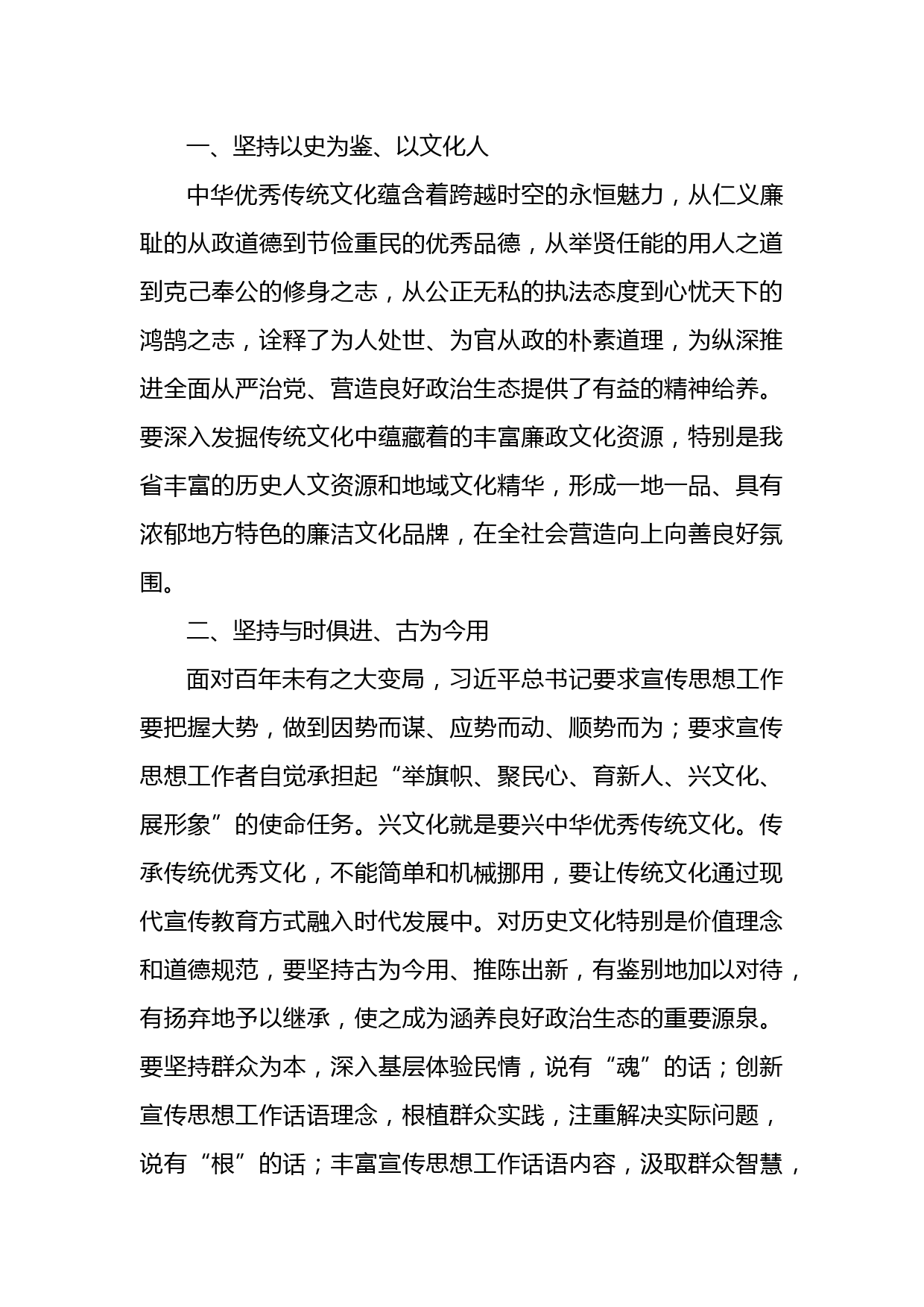 一、坚持以史为鉴、以文化人

中华优秀传统文化蕴含着跨越时空的永恒魅力，从仁义廉耻的从政道德到节俭重民的优秀品德，从举贤任能的用人之道到克己奉公的修身之志，从公正无私的执法态度到心忧天下的鸿鹄之志，诠释了为人处世、为官从政的朴素道理，为纵深推进全面从严治党、营造良好政治生态提供了有益的精神给养。要深入发掘传统文化中蕴藏着的丰富廉政文化资源，特别是我省丰富的历史人文资源和地域文化精华，形成一地一品、具有浓郁地方特色的廉洁文化品牌，在全社会营造向上向善良好氛围。

二、坚持与时俱进、古为今用

面对百年未有之大变局，习近平总书记要求宣传思想工作要把握大势，做到因势而谋、应势而动、顺势而为；要求宣传思想工作者自觉承担起“举旗帜、聚民心、育新人、兴文化、展形象”的使命任务。兴文化就是要兴中华优秀传统文化。传承传统优秀文化，不能简单和机械挪用，要让传统文化通过现代宣传教育方式融入时代发展中。对历史文化特别是价值理念和道德规范，要坚持古为今用、推陈出新，有鉴别地加以对待，有扬弃地予以继承，使之成为涵养良好政治生态的重要源泉。要坚持群众为本，深入基层体验民情，说有“魂”的话；创新宣传思想工作话语理念，根植群众实践，注重解决实际问题，说有“根”的话；丰富宣传思想工作话语内容，汲取群众智慧，